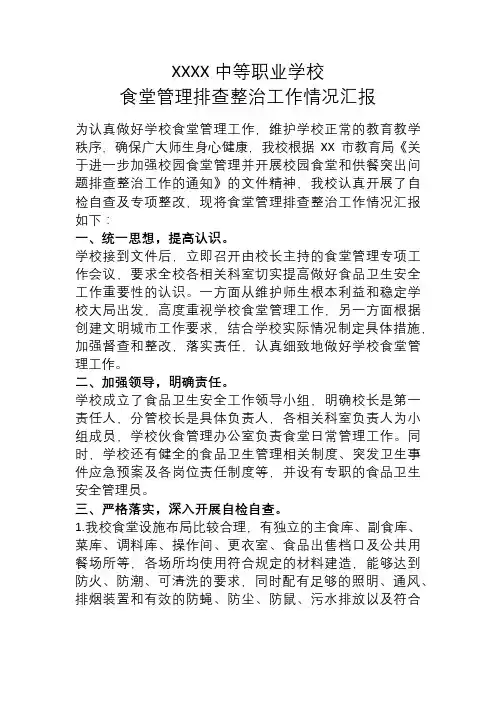 XXXX 中等职业学校
食堂管理排查整治工作情况汇报

为认真做好学校食堂管理工作，维护学校正常的教育教学秩序，确保广大师生身心健康，我校根据 XX 市教育局《关于进一步加强校园食堂管理并开展校园食堂和供餐突出问题排查整治工作的通知》的文件精神，我校认真开展了自检自查及专项整改，现将食堂管理排查整治工作情况汇报如下：

一、统一思想，提高认识。
学校接到文件后，立即召开由校长主持的食堂管理专项工作会议，要求全校各相关科室切实提高做好食品卫生安全工作重要性的认识。一方面从维护师生根本利益和稳定学校大局出发，高度重视学校食堂管理工作，另一方面根据创建文明城市工作要求，结合学校实际情况制定具体措施，加强督查和整改，落实责任，认真细致地做好学校食堂管理工作。

二、加强领导，明确责任。
学校成立了食品卫生安全工作领导小组，明确校长是第一责任人，分管校长是具体负责人，各相关科室负责人为小组成员，学校伙食管理办公室负责食堂日常管理工作。同时，学校还有健全的食品卫生管理相关制度、突发卫生事件应急预案及各岗位责任制度等，并设有专职的食品卫生安全管理员。

三、严格落实，深入开展自检自查。
1.我校食堂设施布局比较合理，有独立的主食库、副食库、菜库、调料库、操作间、更衣室、食品出售档口及公共用餐场所等，各场所均使用符合规定的材料建造，能够达到防火、防潮、可清洗的要求，同时配有足够的照明、通风、排烟装置和有效的防蝇、防尘、防鼠、污水排放以及符合